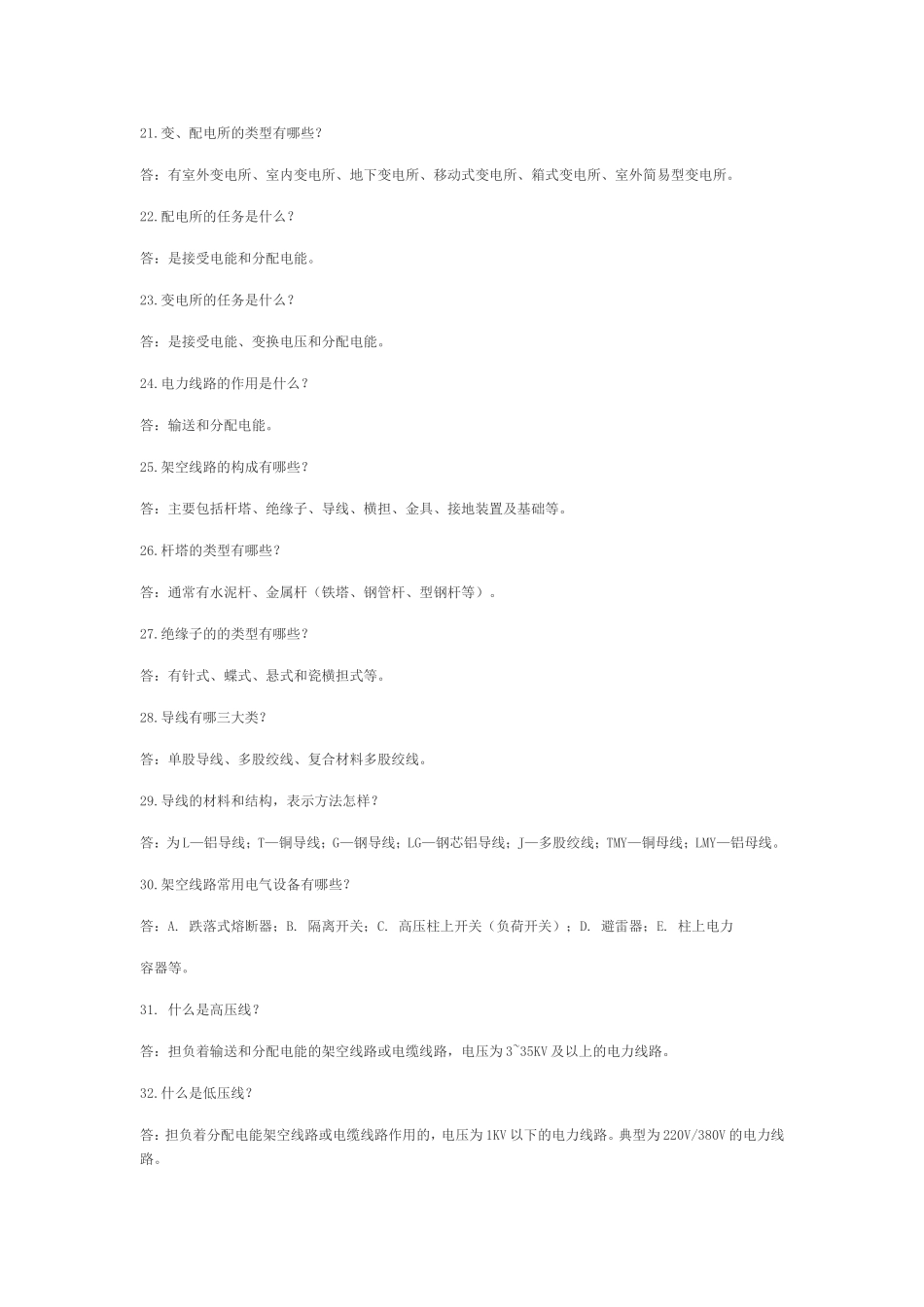 21.变、配电所的类型有哪些？

答：有室外变电所、室内变电所、地下变电所、移动式变电所、箱式变电所、室外简易型变电所。

22.配电所的任务是什么？

答：是接受电能和分配电能。

23.变电所的任务是什么？

答：是接受电能、变换电压和分配电能。

24.电力线路的作用是什么？

答：输送和分配电能。

25.架空线路的构成有哪些？

答：主要包括杆塔、绝缘子、导线、横担、金具、接地装置及基础等。

26.杆塔的类型有哪些？

答：通常有水泥杆、金属杆（铁塔、钢管杆、型钢杆等）。

27.绝缘子的的类型有哪些？

答：有针式、蝶式、悬式和瓷横担式等。

28.导线有哪三大类？

答：单股导线、多股绞线、复合材料多股绞线。

29.导线的材料和结构，表示方法怎样？

答：为L—铝导线；T—铜导线；G—钢导线；LG—钢芯铝导线；J—多股绞线；TMY—铜母线；LMY—铝母线。

30.架空线路常用电气设备有哪些？

答：A. 跌落式熔断器；B. 隔离开关；C. 高压柱上开关（负荷开关）；D. 避雷器；E. 柱上电力容器等。

31. 什么是高压线？

答：担负着输送和分配电能的架空线路或电缆线路，电压为3~35KV及以上的电力线路。

32.什么是低压线？

答:担负着分配电能架空线路或电缆线路作用的，电压为1KV以下的电力线路。典型为220V/380V的电力线路。